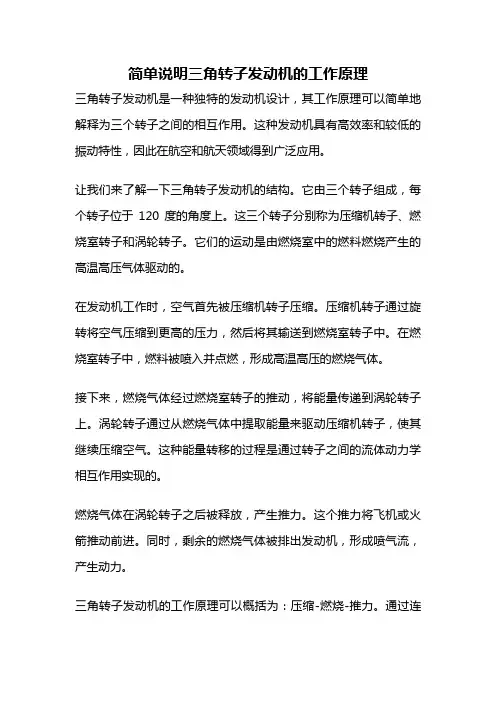 简单说明三角转子发动机的工作原理

三角转子发动机是一种独特的发动机设计，其工作原理可以简单地解释为三个转子之间的相互作用。这种发动机具有高效率和较低的振动特性，因此在航空和航天领域得到广泛应用。

让我们来了解一下三角转子发动机的结构。它由三个转子组成，每个转子位于 120 度的角度上。这三个转子分别称为压缩机转子、燃烧室转子和涡轮转子。它们的运动是由燃烧室中的燃料燃烧产生的高温高压气体驱动的。

在发动机工作时，空气首先被压缩机转子压缩。压缩机转子通过旋转将空气压缩到更高的压力，然后将其输送到燃烧室转子中。在燃烧室转子中，燃料被喷入并点燃，形成高温高压的燃烧气体。

接下来，燃烧气体经过燃烧室转子的推动，将能量传递到涡轮转子上。涡轮转子通过从燃烧气体中提取能量来驱动压缩机转子，使其继续压缩空气。这种能量转移的过程是通过转子之间的流体动力学相互作用实现的。

燃烧气体在涡轮转子之后被释放，产生推力。这个推力将飞机或火箭推动前进。同时，剩余的燃烧气体被排出发动机，形成喷气流，产生动力。

三角转子发动机的工作原理可以概括为：压缩-燃烧-推力。通过连